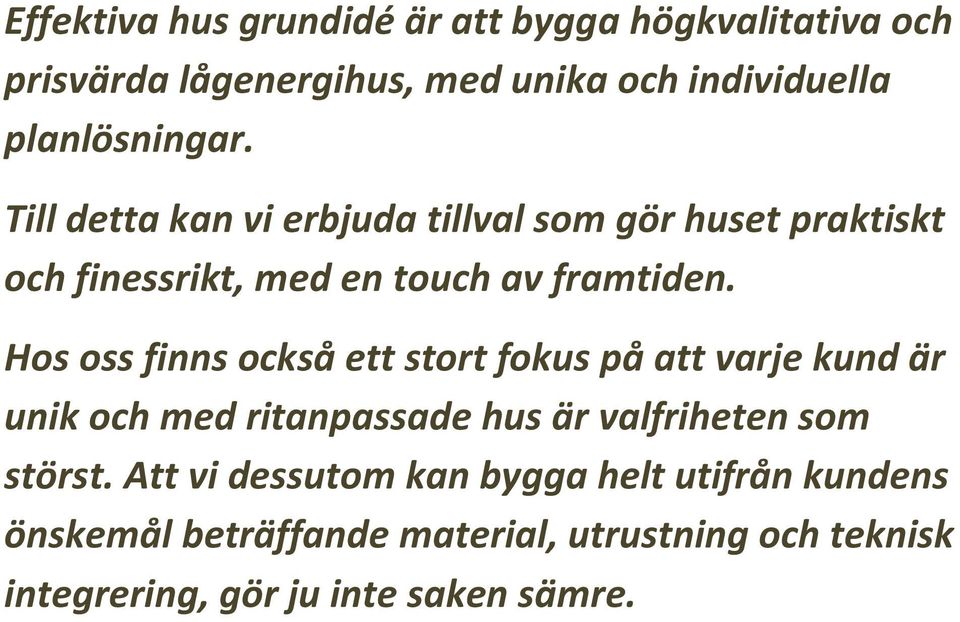 Effektiva hus grundidé är att bygga högkvalitativa och prisvärda lågenergihus, med unika och individuella planlösningar.

Till detta kan vi erbjuda tillval som gör huset praktiskt och finessrikt, med en touch av framtiden.

Hos oss finns också ett stort fokus på att varje kund är unik och med ritanpassade hus är valfriheten som störst. Att vi dessutom kan bygga helt utifrån kundens önskemål beträffande material, utrustning och teknisk integrering, gör ju inte saken sämre.